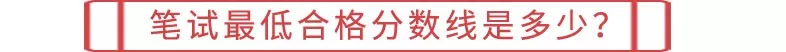 笔试最低合格分数线是多少?